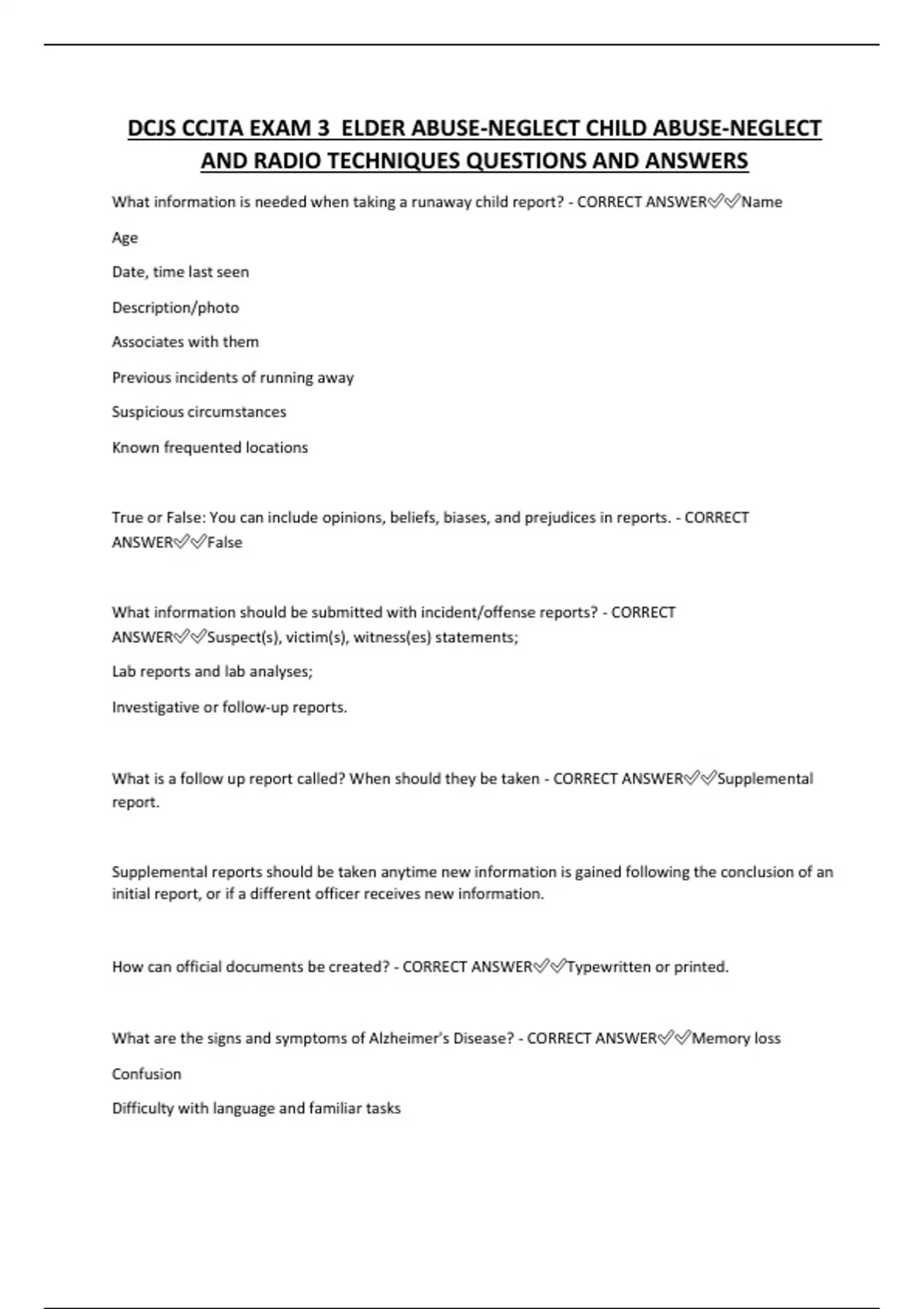 DCJS CCJTA EXAM 3 ELDER ABUSE-NEGLECT CHILD ABUSE-NEGLECT AND RADIO TECHNIQUES QUESTIONS AND ANSWERS

What information is needed when taking a runaway child report? - CORRECT ANSWER✅✅Name

Age

Date, time last seen

Description/photo

Associates with them

Previous incidents of running away

Suspicious circumstances

Known frequented locations

True or False: You can include opinions, beliefs, biases, and prejudices in reports. - CORRECT ANSWER✅✅False

What information should be submitted with incident/offense reports? - CORRECT ANSWER✅✅Suspect(s), victim(s), witness(es) statements;

Lab reports and lab analyses;

Investigative or follow-up reports.

What is a follow up report called? When should they be taken - CORRECT ANSWER✅✅Supplemental report.

Supplemental reports should be taken anytime new information is gained following the conclusion of an initial report, or if a different officer receives new information.

How can official documents be created? - CORRECT ANSWER✅✅Typewritten or printed.

What are the signs and symptoms of Alzheimer's Disease? - CORRECT ANSWER✅✅Memory loss

Confusion

Difficulty with language and familiar tasks